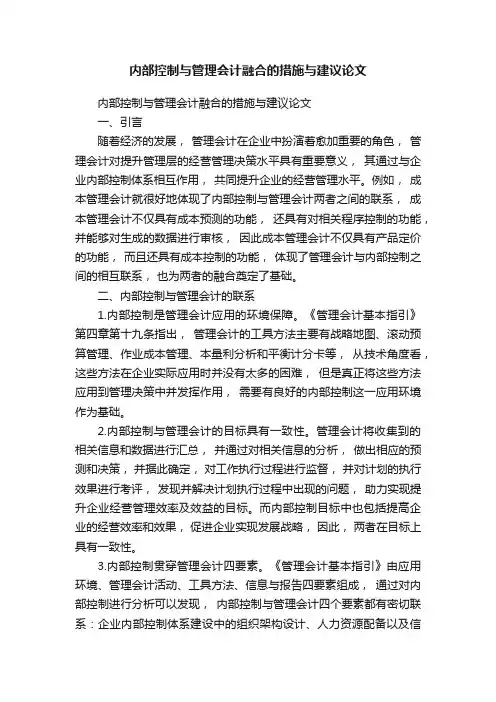 内部控制与管理会计融合的措施与建议论文

内部控制与管理会计融合的措施与建议论文

一、引言

随着经济的发展，管理会计在企业中扮演着愈加重要的角色，管理会计对提升管理层的经营管理决策水平具有重要意义，其通过与企业内部控制体系相互作用，共同提升企业的经营管理水平。例如，成本管理会计就很好地体现了内部控制与管理会计两者之间的联系，成本管理会计不仅具有成本预测的功能，还具有对相关程序控制的功能，并能够对生成的数据进行审核，因此成本管理会计不仅具有产品定价的功能，而且还具有成本控制的功能，体现了管理会计与内部控制之间的相互联系，也为两者的融合奠定了基础。

二、内部控制与管理会计的联系

1.内部控制是管理会计应用的环境保障。《管理会计基本指引》第四章第十九条指出，管理会计的工具方法主要有战略地图、滚动预算管理、作业成本管理、本量利分析和平衡计分卡等，从技术角度看，这些方法在企业实际应用时并没有太多的困难，但是真正将这些方法应用到管理决策中并发挥作用，需要有良好的内部控制这一应用环境作为基础。

2.内部控制与管理会计的目标具有一致性。管理会计将收集到的相关信息和数据进行汇总，并通过对相关信息的分析，做出相应的预测和决策，并据此确定，对工作执行过程进行监督，并对计划的执行效果进行考评，发现并解决计划执行过程中出现的问题，助力实现提升企业经营管理效率及效益的目标。而内部控制目标中也包括提高企业的经营效率和效果，促进企业实现发展战略，因此，两者在目标上具有一致性。

3.内部控制贯穿管理会计四要素。《管理会计基本指引》由应用环境、管理会计活动、工具方法、信息与报告四要素组成，通过对内部控制进行分析可以发现，内部控制与管理会计四个要素都有密切联系：企业内部控制体系建设中的组织架构设计、人力资源配备以及信